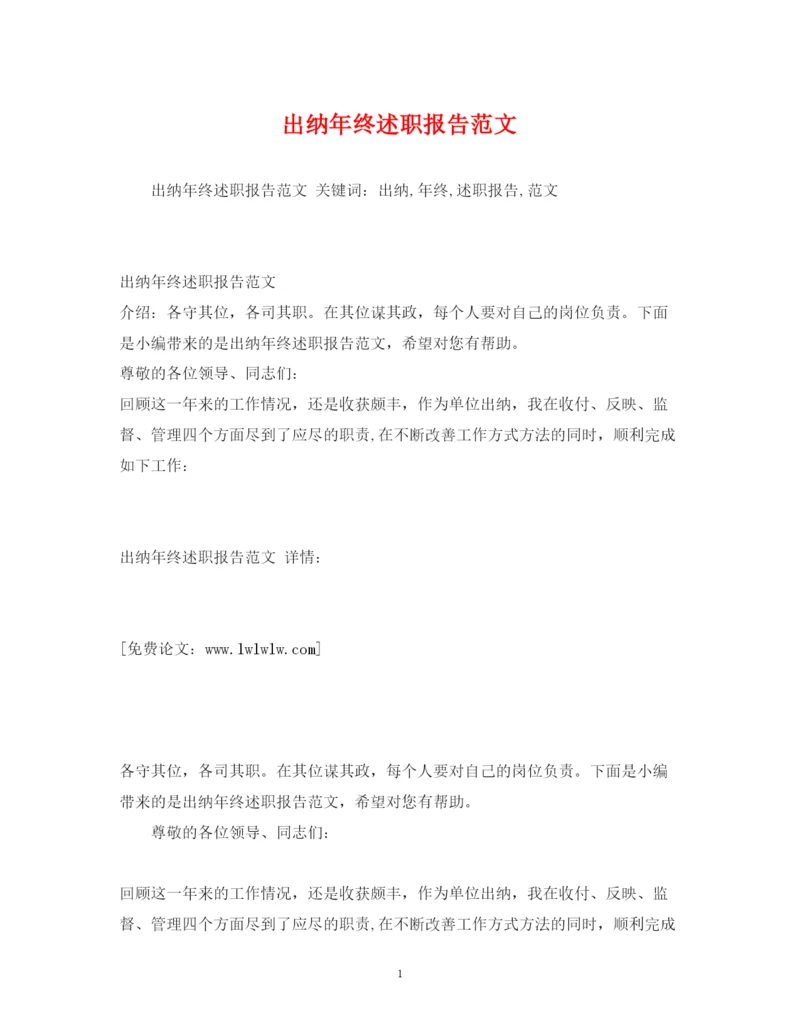 出纳年终述职报告范文

出纳年终述职报告范文 关键词：出纳,年终,述职报告,范文

出纳年终述职报告范文
介绍：各守其位，各司其职。在其位谋其政，每个人要对自己的岗位负责。下面是小编带来的是出纳年终述职报告范文，希望对您有帮助。
尊敬的各位领导、同志们：
回顾这一年来的工作情况，还是收获颇丰，作为单位出纳，我在收付、反映、监督、管理四个方面尽到了应尽的职责,在不断改善工作方式方法的同时，顺利完成如下工作：

出纳年终述职报告范文 详情：

[免费论文：www.lwlwlw.com]

各守其位，各司其职。在其位谋其政，每个人要对自己的岗位负责。下面是小编带来的是出纳年终述职报告范文，希望对您有帮助。
尊敬的各位领导、同志们：

回顾这一年来的工作情况，还是收获颇丰，作为单位出纳，我在收付、反映、监督、管理四个方面尽到了应尽的职责,在不断改善工作方式方法的同时，顺利完成

1